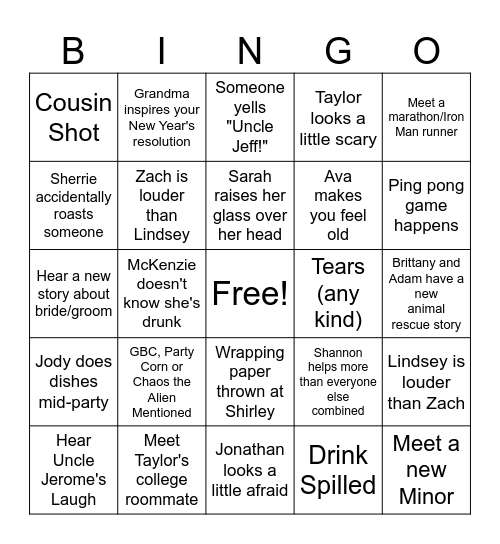 | B | I | N | G | O |
|---|---|---|---|---|
| Cousin Shot | Grandma inspires your New Year's resolution | Someone yells "Uncle Jeff!" | Taylor looks a little scary | Meet a marathon/Iron Man runner |
| Sherrie accidentally roasts someone | Zach is louder than Lindsey | Sarah raises her glass over her head | Ava makes you feel old | Ping pong game happens |
| Hear a new story about bride/groom | McKenzie doesn't know she's drunk | Free! | Tears (any kind) | Brittany and Adam have a new animal rescue story |
| Jody does dishes mid-party | GBC, Party Corn or Chaos the Alien Mentioned | Wrapping paper thrown at Shirley | Shannon helps more than everyone else combined | Lindsey is louder than Zach |
| Hear Uncle Jerome's Laugh | Meet Taylor's college roommate | Jonathan looks a little afraid | Drink Spilled | Meet a new Minor |